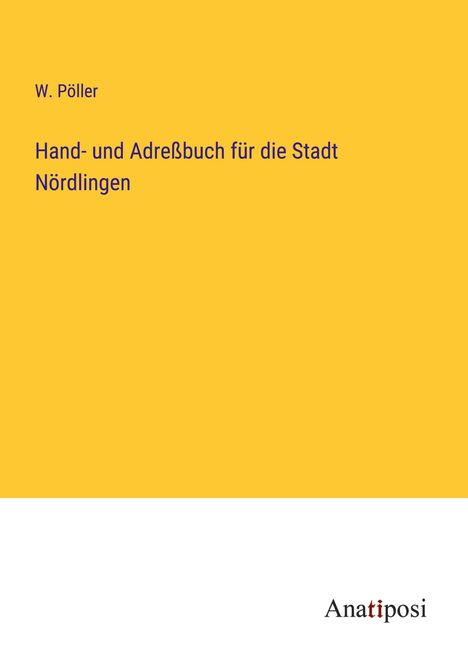 W. Pöller

Hand- und Adreßbuch für die Stadt Nördlingen

Anatiposi